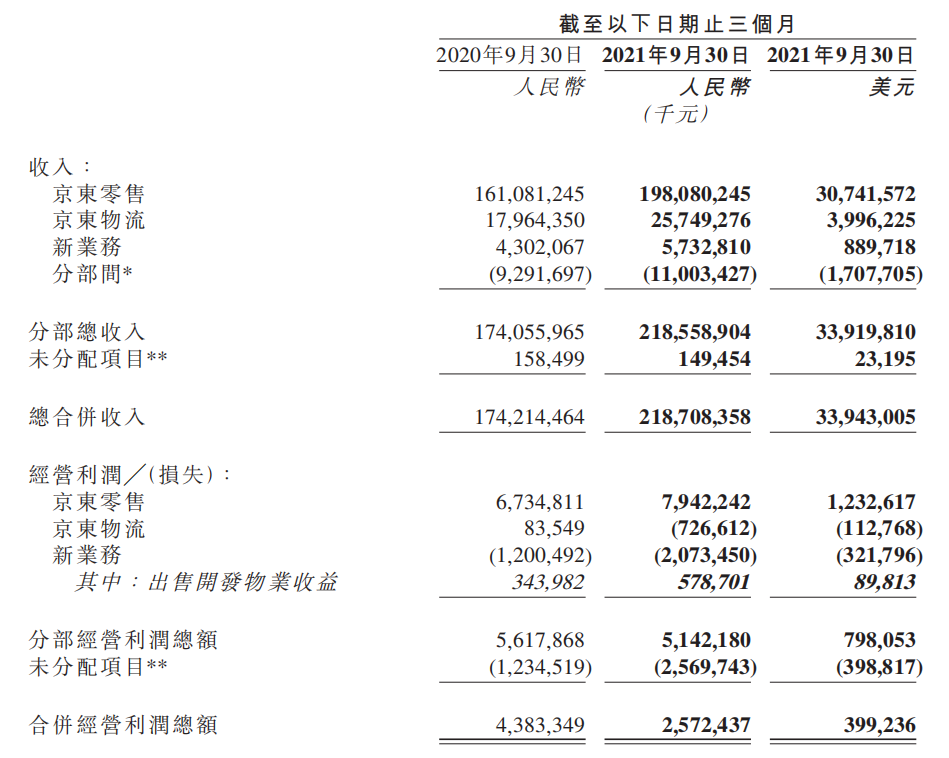 | | 截至以下日期止三個月 | | |
|---|---|---|---|
| | 2020年9月30日 | 2021年9月30日 | 2021年9月30日 |
| | 人民幣 | 人民幣 | 美元 |
| | | （千元） | |
| 收入： | | | |
| 京東零售 | 161,081,245 | 198,080,245 | 30,741,572 |
| 京東物流 | 17,964,350 | 25,749,276 | 3,996,225 |
| 新業務 | 4,302,067 | 5,732,810 | 889,718 |
| 分部間* | (9,291,697) | (11,003,427) | (1,707,705) |
| 分部總收入 | 174,055,965 | 218,558,904 | 33,919,810 |
| 未分配項目** | 158,499 | 149,454 | 23,195 |
| 總合併收入 | 174,214,464 | 218,708,358 | 33,943,005 |
| 經營利潤／(損失)： | | | |
| 京東零售 | 6,734,811 | 7,942,242 | 1,232,617 |
| 京東物流 | 83,549 | (726,612) | (112,768) |
| 新業務 | (1,200,492) | (2,073,450) | (321,796) |
| 其中：出售開發物業收益 | 343,982 | 578,701 | 89,813 |
| 分部經營利潤總額 | 5,617,868 | 5,142,180 | 798,053 |
| 未分配項目** | (1,234,519) | (2,569,743) | (398,817) |
| 合併經營利潤總額 | 4,383,349 | 2,572,437 | 399,236 |